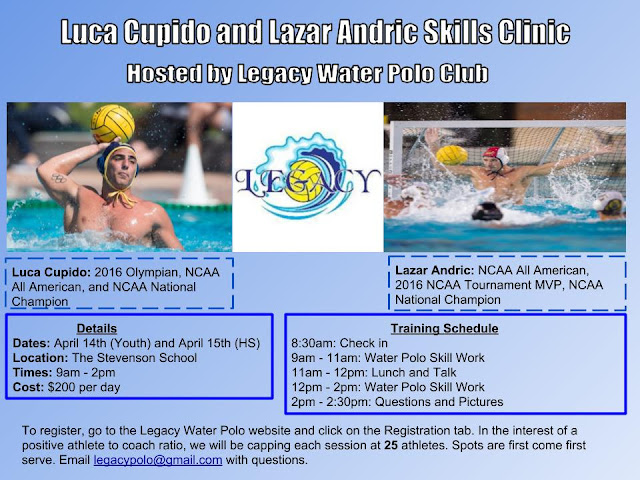 Luca Cupido and Lazar Andric Skills Clinic

Hosted by Legacy Water Polo Club

LEGACY

Luca Cupido: 2016 Olympian, NCAA All American, and NCAA National Champion

Lazar Andric: NCAA All American, 2016 NCAA Tournament MVP, NCAA National Champion

Details
Dates: April 14th (Youth) and April 15th (HS)
Location: The Stevenson School
Times: 9am - 2pm
Cost: $200 per day

Training Schedule
8:30am: Check in
9am - 11am: Water Polo Skill Work
11am - 12pm: Lunch and Talk
12pm - 2pm: Water Polo Skill Work
2pm - 2:30pm: Questions and Pictures

To register, go to the Legacy Water Polo website and click on the Registration tab. In the interest of a positive athlete to coach ratio, we will be capping each session at 25 athletes. Spots are first come first serve. Email legacypolo@gmail.com with questions.